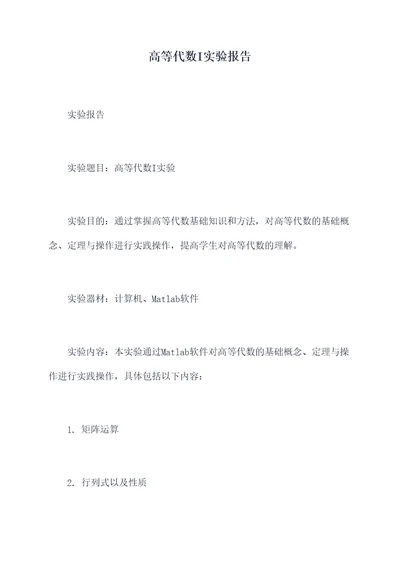 高等代数I实验报告

实验报告

实验题目：高等代数I实验

实验目的：通过掌握高等代数基础知识和方法，对高等代数的基础概念、定理与操作进行实践操作，提高学生对高等代数的理解。

实验器材：计算机、Matlab软件

实验内容：本实验通过Matlab软件对高等代数的基础概念、定理与操作进行实践操作，具体包括以下内容：

1. 矩阵运算

2. 行列式以及性质